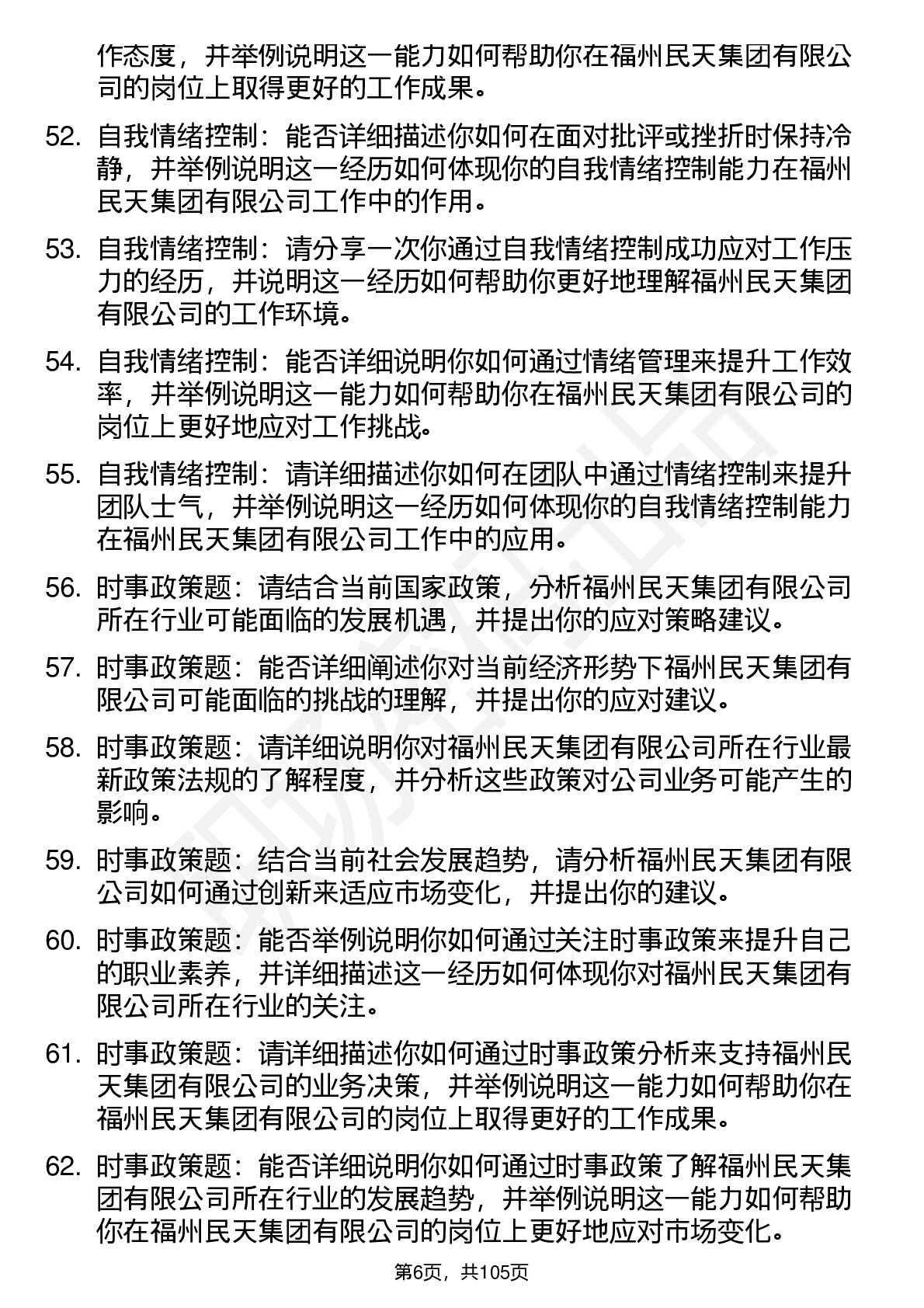 作态度，并举例说明这一能力如何帮助你在福州民天集团有限公司的岗位上取得更好的工作成果。

52. 自我情绪控制：能否详细描述你如何在面对批评或挫折时保持冷静，并举例说明这一经历如何体现你的自我情绪控制能力在福州民天集团有限公司工作中的作用。

53. 自我情绪控制：请分享一次你通过自我情绪控制成功应对工作压力的经历，并说明这一经历如何帮助你更好地理解福州民天集团有限公司的工作环境。

54. 自我情绪控制：能否详细说明你如何通过情绪管理来提升工作效率，并举例说明这一能力如何帮助你在福州民天集团有限公司的岗位上更好地应对工作挑战。

55. 自我情绪控制：请详细描述你如何在团队中通过情绪控制来提升团队士气，并举例说明这一经历如何体现你的自我情绪控制能力在福州民天集团有限公司工作中的应用。

56. 时事政策题：请结合当前国家政策，分析福州民天集团有限公司所在行业可能面临的发展机遇，并提出你的应对策略建议。

57. 时事政策题：能否详细阐述你对当前经济形势下福州民天集团有限公司可能面临的挑战的理解，并提出你的应对建议。

58. 时事政策题：请详细说明你对福州民天集团有限公司所在行业最新政策法规的了解程度，并分析这些政策对公司业务可能产生的影响。

59. 时事政策题：结合当前社会发展趋势，请分析福州民天集团有限公司如何通过创新来适应市场变化，并提出你的建议。

60. 时事政策题：能否举例说明你如何通过关注时事政策来提升自己的职业素养，并详细描述这一经历如何体现你对福州民天集团有限公司所在行业的关注。

61. 时事政策题：请详细描述你如何通过时事政策分析来支持福州民天集团有限公司的业务决策，并举例说明这一能力如何帮助你在福州民天集团有限公司的岗位上取得更好的工作成果。

62. 时事政策题：能否详细说明你如何通过时事政策了解福州民天集团有限公司所在行业的发展趋势，并举例说明这一能力如何帮助你在福州民天集团有限公司的岗位上更好地应对市场变化。

第6页，共105页